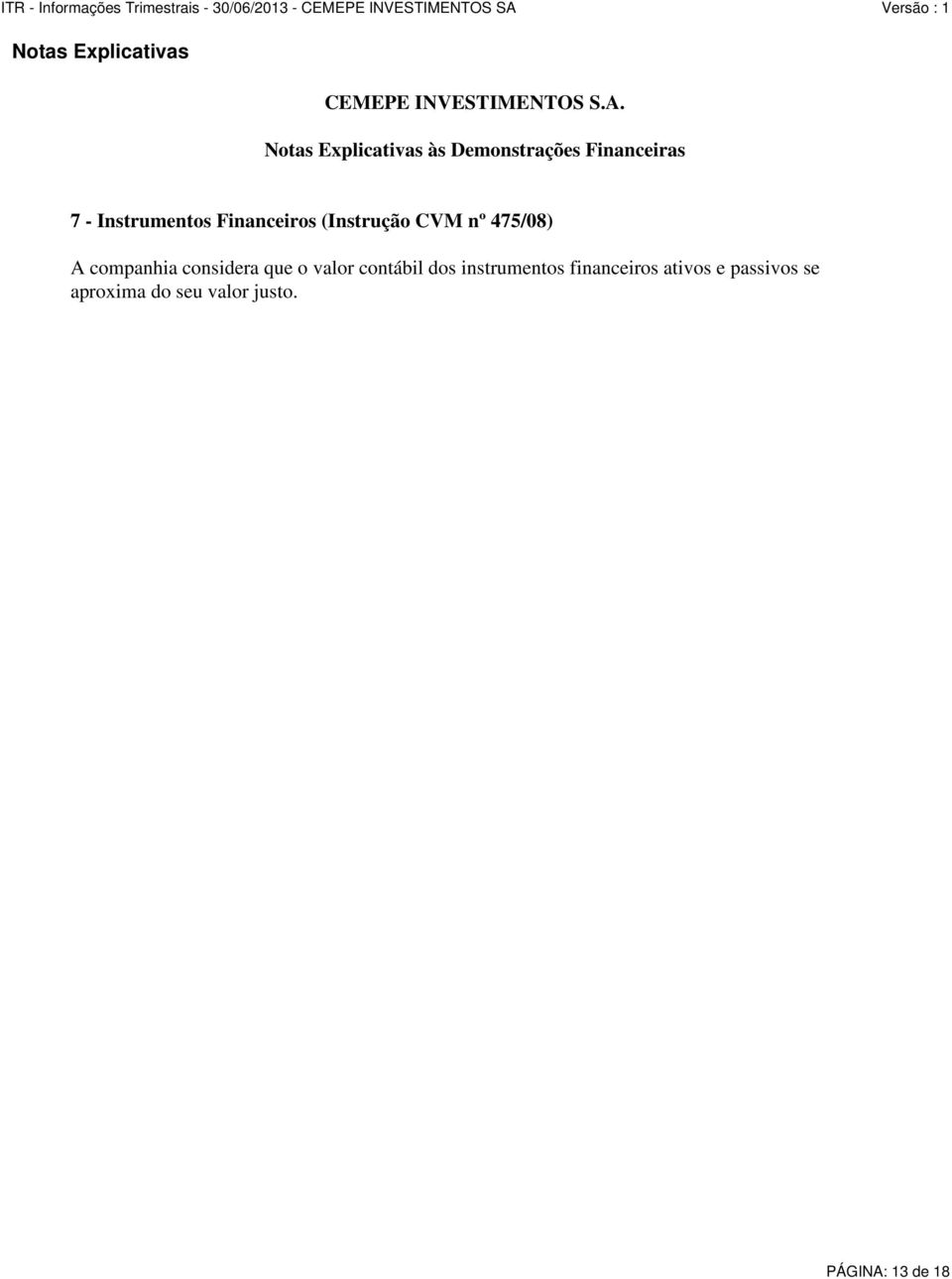 ITR - Informações Trimestrais - 30/06/2013 - CEMEPE INVESTIMENTOS SA Versão : 1

Notas Explicativas

CEMEPE INVESTIMENTOS S.A.

Notas Explicativas às Demonstrações Financeiras

7 - Instrumentos Financeiros (Instrução CVM nº 475/08)

A companhia considera que o valor contábil dos instrumentos financeiros ativos e passivos se aproxima do seu valor justo.

PÁGINA: 13 de 18